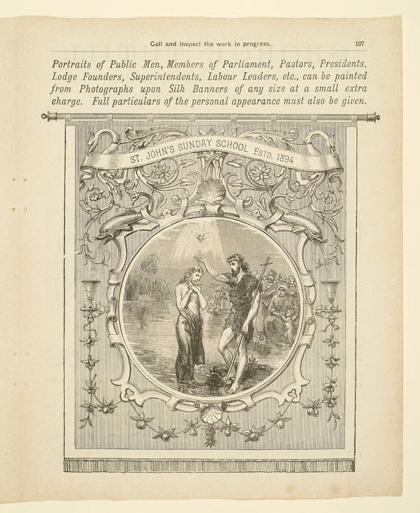 Call and inspect the work in progress. 107

Portraits of Public Men, Members of Parliament, Pastors, Presidents, Lodge Founders, Superintendents, Labour Leaders, etc., can be painted from Photographs upon Silk Banners of any size at a small extra charge. Full particulars of the personal appearance must also be given.

ST. JOHN'S SUNDAY SCHOOL ESTD. 1894